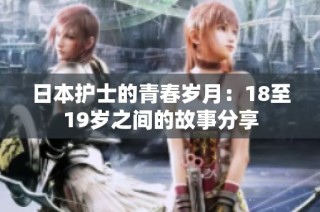 日本护士的青春岁月：18至19岁之间的故事分享